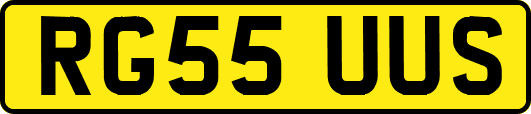 RG55 UUS